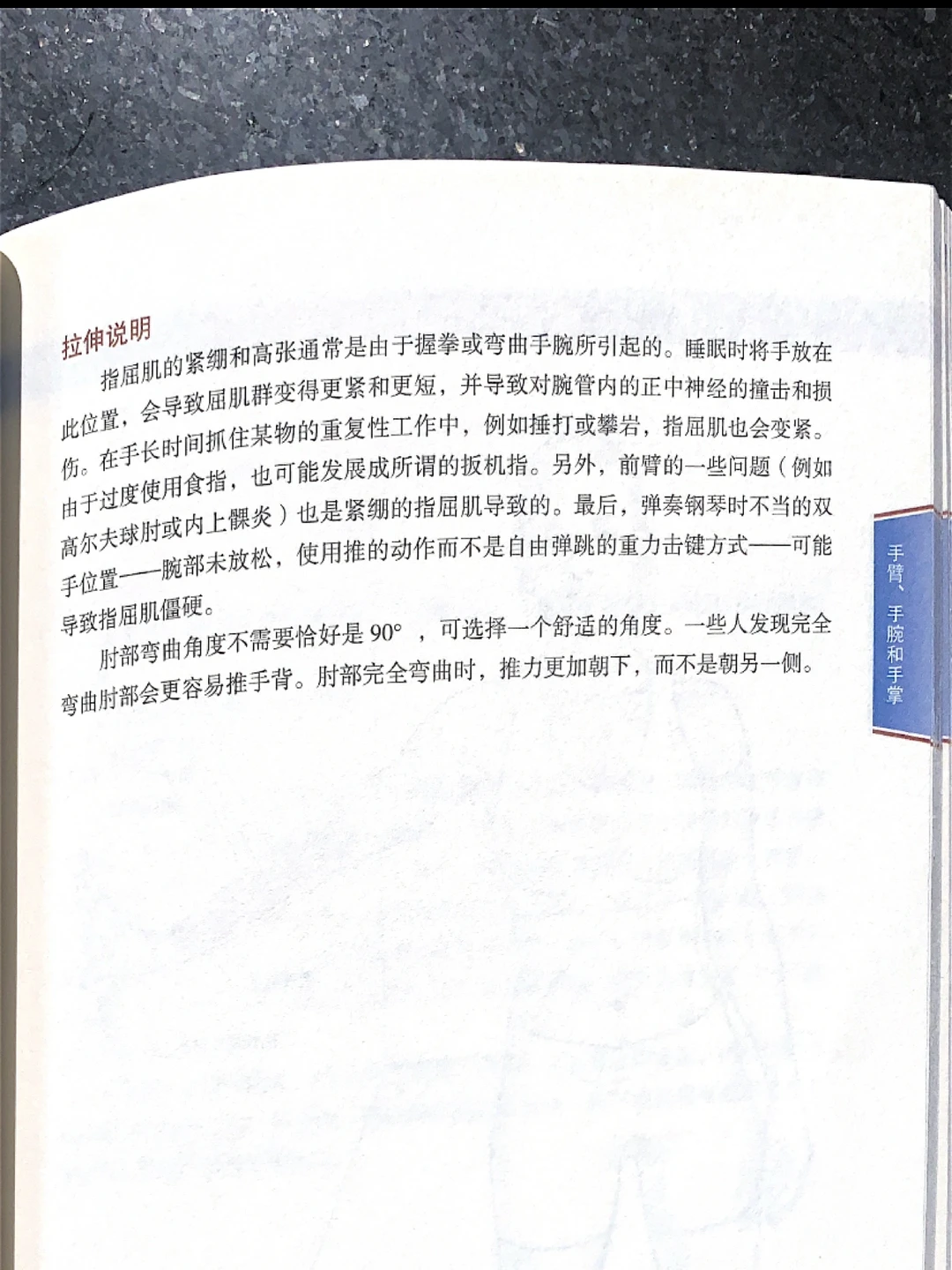 拉伸说明

指屈肌的紧绷和高张通常是由于握拳或弯曲手腕所引起的。睡眠时将手放在此位置，会导致屈肌群变得更紧和更短，并导致对腕管内的正中神经的撞击和损伤。在手长时间抓住某物的重复性工作中，例如捶打或攀岩，指屈肌也会变紧。由于过度使用食指，也可能发展成所谓的扳机指。另外，前臂的一些问题（例如高尔夫球肘或内上髁炎）也是紧绷的指屈肌导致的。最后，弹奏钢琴时不当的双手位置——腕部未放松，使用推的动作而不是自由弹跳的重力击键方式——可能导致指屈肌僵硬。

肘部弯曲角度不需要恰好是90°，可选择一个舒适的角度。一些人发现完全弯曲肘部会更容易推手背。肘部完全弯曲时，推力更加朝下，而不是朝另一侧。

手臂、手腕和手掌